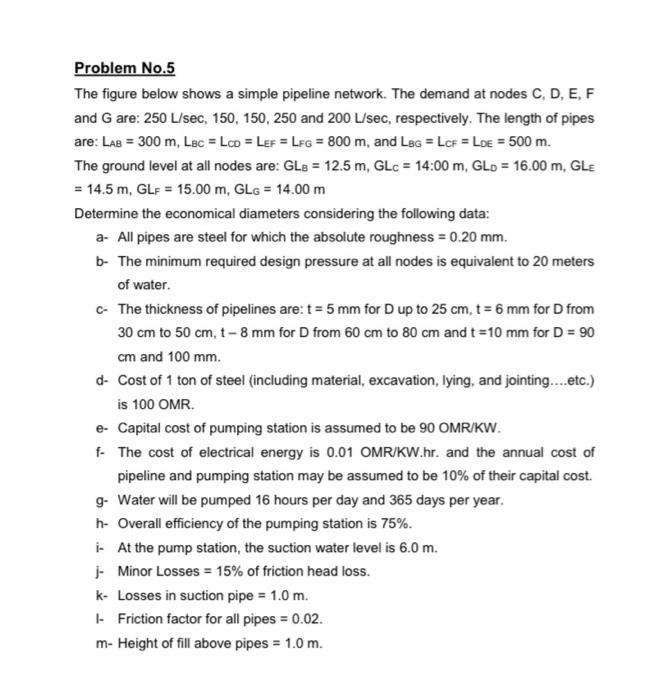 Problem No.5

The figure below shows a simple pipeline network. The demand at nodes C, D, E, F and G are: 250 L/sec, 150, 150, 250 and 200 L/sec, respectively. The length of pipes are: $L_{AB}$ = 300 m, $L_{BC}$ = $L_{CD}$ = $L_{EF}$ = $L_{FG}$ = 800 m, and $L_{BG}$ = $L_{CF}$ = $L_{DE}$ = 500 m.

The ground level at all nodes are: $GL_B$ = 12.5 m, $GL_C$ = 14:00 m, $GL_D$ = 16.00 m, $GL_E$ = 14.5 m, $GL_F$ = 15.00 m, $GL_G$ = 14.00 m

Determine the economical diameters considering the following data:

a- All pipes are steel for which the absolute roughness = 0.20 mm.

b- The minimum required design pressure at all nodes is equivalent to 20 meters of water.

c- The thickness of pipelines are: t = 5 mm for D up to 25 cm, t = 6 mm for D from 30 cm to 50 cm, t – 8 mm for D from 60 cm to 80 cm and t =10 mm for D = 90 cm and 100 mm.

d- Cost of 1 ton of steel (including material, excavation, lying, and jointing....etc.) is 100 OMR.

e- Capital cost of pumping station is assumed to be 90 OMR/KW.

f- The cost of electrical energy is 0.01 OMR/KW.hr. and the annual cost of pipeline and pumping station may be assumed to be 10% of their capital cost.

g- Water will be pumped 16 hours per day and 365 days per year.

h- Overall efficiency of the pumping station is 75%.

i- At the pump station, the suction water level is 6.0 m.

j- Minor Losses = 15% of friction head loss.

k- Losses in suction pipe = 1.0 m.

l- Friction factor for all pipes = 0.02.

m- Height of fill above pipes = 1.0 m.